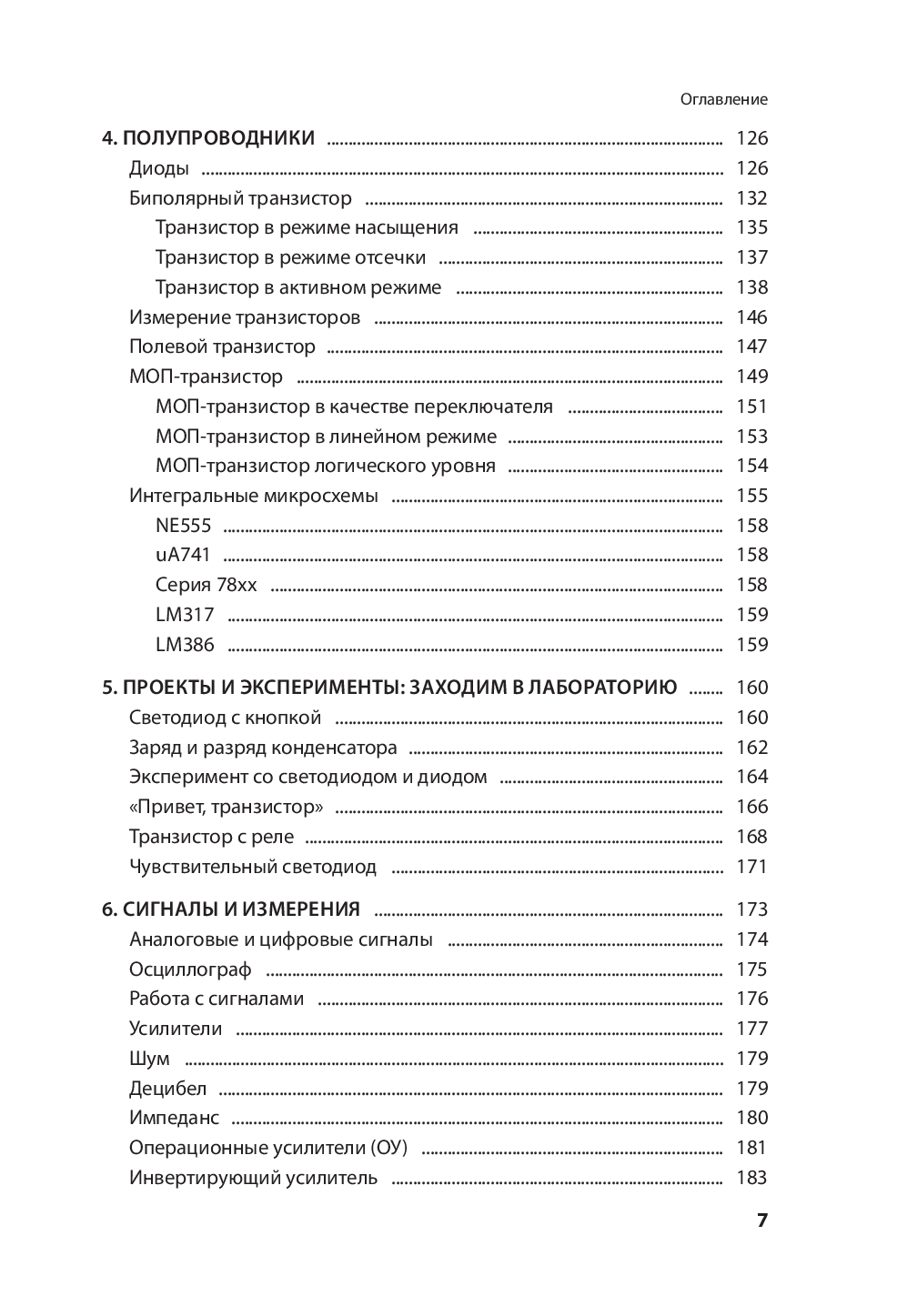 Оглавление

4. ПОЛУПРОВОДНИКИ ........ 126
Диоды ........ 126
Биполярный транзистор ........ 132
Транзистор в режиме насыщения ........ 135
Транзистор в режиме отсечки ........ 137
Транзистор в активном режиме ........ 138
Измерение транзисторов ........ 146
Полевой транзистор ........ 147
МОП-транзистор ........ 149
МОП-транзистор в качестве переключателя ........ 151
МОП-транзистор в линейном режиме ........ 153
МОП-транзистор логического уровня ........ 154
Интегральные микросхемы ........ 155
NE555 ........ 158
uA741 ........ 158
Серия 78xx ........ 158
LM317 ........ 159
LM386 ........ 159

5. ПРОЕКТЫ И ЭКСПЕРИМЕНТЫ: ЗАХОДИМ В ЛАБОРАТОРИЮ ........ 160
Светодиод с кнопкой ........ 160
Заряд и разряд конденсатора ........ 162
Эксперимент со светодиодом и диодом ........ 164
«Привет, транзистор» ........ 166
Транзистор с реле ........ 168
Чувствительный светодиод ........ 171

6. СИГНАЛЫ И ИЗМЕРЕНИЯ ........ 173
Аналоговые и цифровые сигналы ........ 174
Осциллограф ........ 175
Работа с сигналами ........ 176
Усилители ........ 177
Шум ........ 179
Децибел ........ 179
Импеданс ........ 180
Операционные усилители (ОУ) ........ 181
Инвертирующий усилитель ........ 183

7